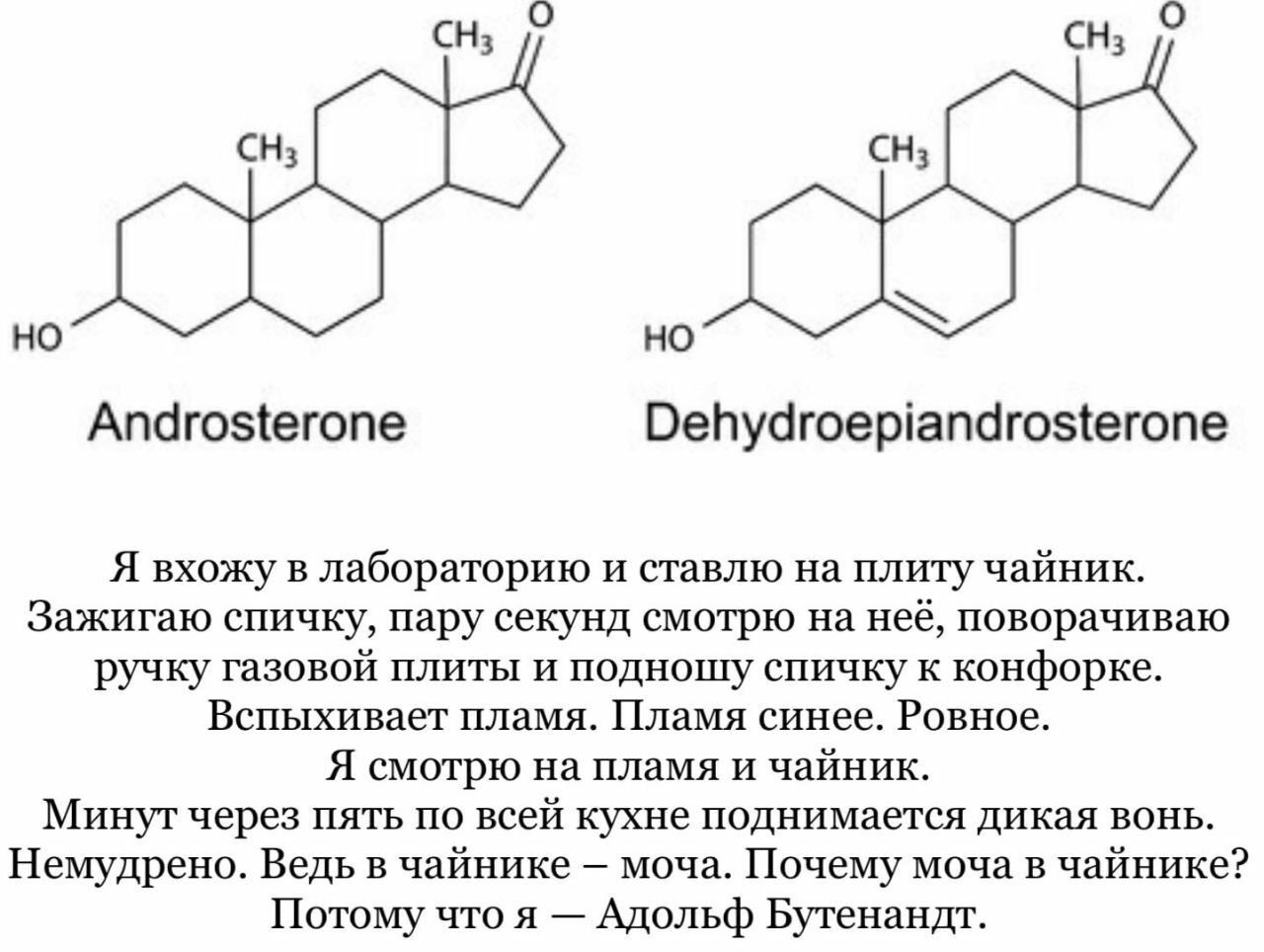 $CH_3$ O

$CH_3$

HO

Androsterone

$CH_3$ O

$CH_3$

HO

Dehydroepiandrosterone

Я вхожу в лабораторию и ставлю на плиту чайник. Зажигаю спичку, пару секунд смотрю на неё, поворачиваю ручку газовой плиты и подношу спичку к конфорке. Вспыхивает пламя. Пламя синее. Ровное.
Я смотрю на пламя и чайник.
Минут через пять по всей кухне поднимается дикая вонь. Немудрено. Ведь в чайнике – моча. Почему моча в чайнике?
Потому что я — Адольф Бутенандт.